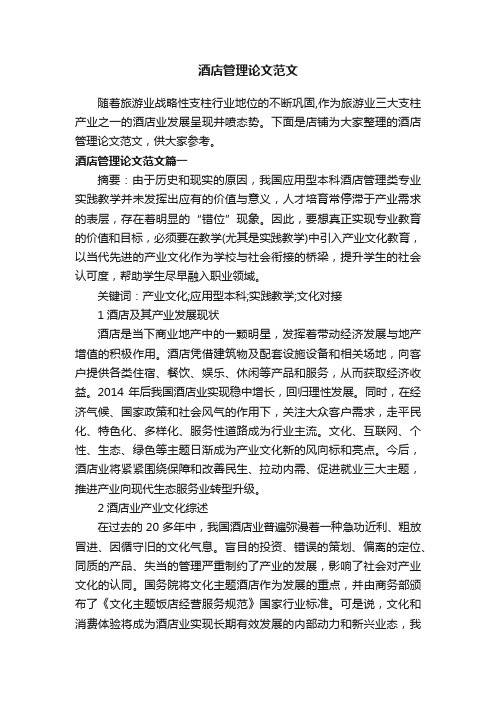 酒店管理论文范文

随着旅游业战略性支柱行业地位的不断巩固,作为旅游业三大支柱产业之一的酒店业发展呈现井喷态势。下面是店铺为大家整理的酒店管理论文范文，供大家参考。

酒店管理论文范文篇一

摘要：由于历史和现实的原因，我国应用型本科酒店管理类专业实践教学并未发挥出应有的价值与意义，人才培育常停滞于产业需求的表层，存在着明显的“错位”现象。因此，要想真正实现专业教育的价值和目标，必须要在教学(尤其是实践教学)中引入产业文化教育，以当代先进的产业文化作为学校与社会衔接的桥梁，提升学生的社会认可度，帮助学生尽早融入职业领域。

关键词：产业文化;应用型本科;实践教学;文化对接

1 酒店及其产业发展现状

酒店是当下商业地产中的一颗明星，发挥着带动经济发展与地产增值的积极作用。酒店凭借建筑物及配套设施设备和相关场地，向客户提供各类住宿、餐饮、娱乐、休闲等产品和服务，从而获取经济收益。2014 年后我国酒店业实现稳中增长，回归理性发展。同时，在经济气候、国家政策和社会风气的作用下，关注大众客户需求，走平民化、特色化、多样化、服务性道路成为行业主流。文化、互联网、个性、生态、绿色等主题日渐成为产业文化新的风向标和亮点。今后，酒店业将紧紧围绕保障和改善民生、拉动内需、促进就业三大主题，推进产业向现代生态服务业转型升级。

2 酒店业产业文化综述

在过去的 20 多年中，我国酒店业普遍弥漫着一种急功近利、粗放冒进、因循守旧的文化气息。盲目的投资、错误的策划、偏离的定位、同质的产品、失当的管理严重制约了产业的发展，影响了社会对产业文化的认同。国务院将文化主题酒店作为发展的重点，并由商务部颁布了《文化主题饭店经营服务规范》国家行业标准。可是说，文化和消费体验将成为酒店业实现长期有效发展的内部动力和新兴业态，我